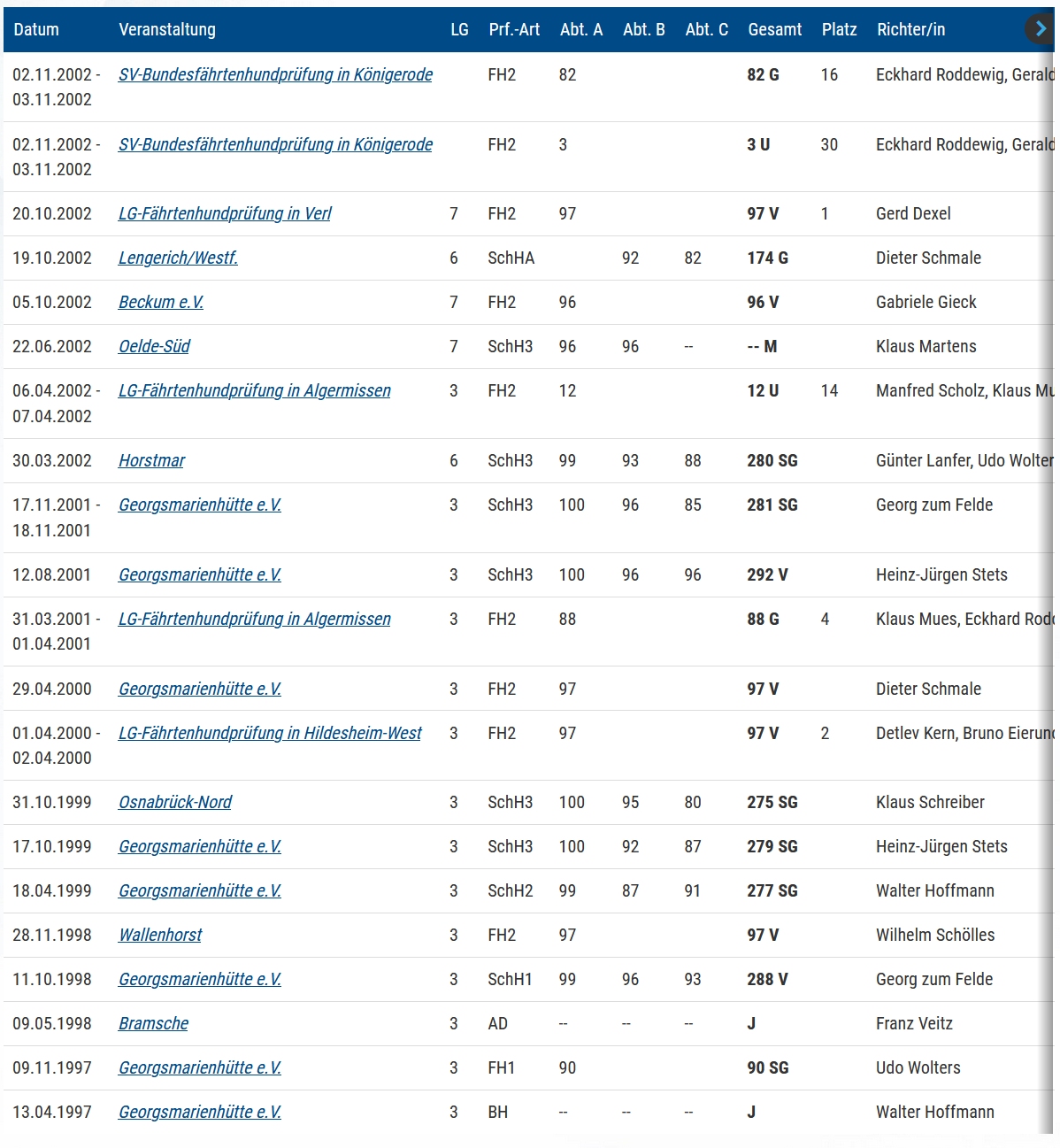 | Datum | Veranstaltung | LG | Prf.-Art | Abt. A | Abt. B | Abt. C | Gesamt | Platz | Richter/in |
|---|---|---|---|---|---|---|---|---|---|
| 02.11.2002 - 03.11.2002 | SV-Bundesfährtenhundprüfung in Königerode | | FH2 | 82 | | | 82 G | 16 | Eckhard Roddewig, Gerald |
| 02.11.2002 - 03.11.2002 | SV-Bundesfährtenhundprüfung in Königerode | | FH2 | 3 | | | 3 U | 30 | Eckhard Roddewig, Gerald |
| 20.10.2002 | LG-Fährtenhundprüfung in Verl | 7 | FH2 | 97 | | | 97 V | 1 | Gerd Dexel |
| 19.10.2002 | Lengerich/Westf. | 6 | SchHA | | 92 | 82 | 174 G | | Dieter Schmale |
| 05.10.2002 | Beckum e.V. | 7 | FH2 | 96 | | | 96 V | | Gabriele Gieck |
| 22.06.2002 | Oelde-Süd | 7 | SchH3 | 96 | 96 | -- | -- M | | Klaus Martens |
| 06.04.2002 - 07.04.2002 | LG-Fährtenhundprüfung in Algermissen | 3 | FH2 | 12 | | | 12 U | 14 | Manfred Scholz, Klaus Mu |
| 30.03.2002 | Horstmar | 6 | SchH3 | 99 | 93 | 88 | 280 SG | | Günter Lanfer, Udo Wolter |
| 17.11.2001 - 18.11.2001 | Georgsmarienhütte e.V. | 3 | SchH3 | 100 | 96 | 85 | 281 SG | | Georg zum Felde |
| 12.08.2001 | Georgsmarienhütte e.V. | 3 | SchH3 | 100 | 96 | 96 | 292 V | | Heinz-Jürgen Stets |
| 31.03.2001 - 01.04.2001 | LG-Fährtenhundprüfung in Algermissen | 3 | FH2 | 88 | | | 88 G | 4 | Klaus Mues, Eckhard Rodd |
| 29.04.2000 | Georgsmarienhütte e.V. | 3 | FH2 | 97 | | | 97 V | | Dieter Schmale |
| 01.04.2000 - 02.04.2000 | LG-Fährtenhundprüfung in Hildesheim-West | 3 | FH2 | 97 | | | 97 V | 2 | Detlev Kern, Bruno Eierund |
| 31.10.1999 | Osnabrück-Nord | 3 | SchH3 | 100 | 95 | 80 | 275 SG | | Klaus Schreiber |
| 17.10.1999 | Georgsmarienhütte e.V. | 3 | SchH3 | 100 | 92 | 87 | 279 SG | | Heinz-Jürgen Stets |
| 18.04.1999 | Georgsmarienhütte e.V. | 3 | SchH2 | 99 | 87 | 91 | 277 SG | | Walter Hoffmann |
| 28.11.1998 | Wallenhorst | 3 | FH2 | 97 | | | 97 V | | Wilhelm Schölles |
| 11.10.1998 | Georgsmarienhütte e.V. | 3 | SchH1 | 99 | 96 | 93 | 288 V | | Georg zum Felde |
| 09.05.1998 | Bramsche | 3 | AD | -- | -- | -- | J | | Franz Veitz |
| 09.11.1997 | Georgsmarienhütte e.V. | 3 | FH1 | 90 | | | 90 SG | | Udo Wolters |
| 13.04.1997 | Georgsmarienhütte e.V. | 3 | BH | -- | -- | -- | J | | Walter Hoffmann |